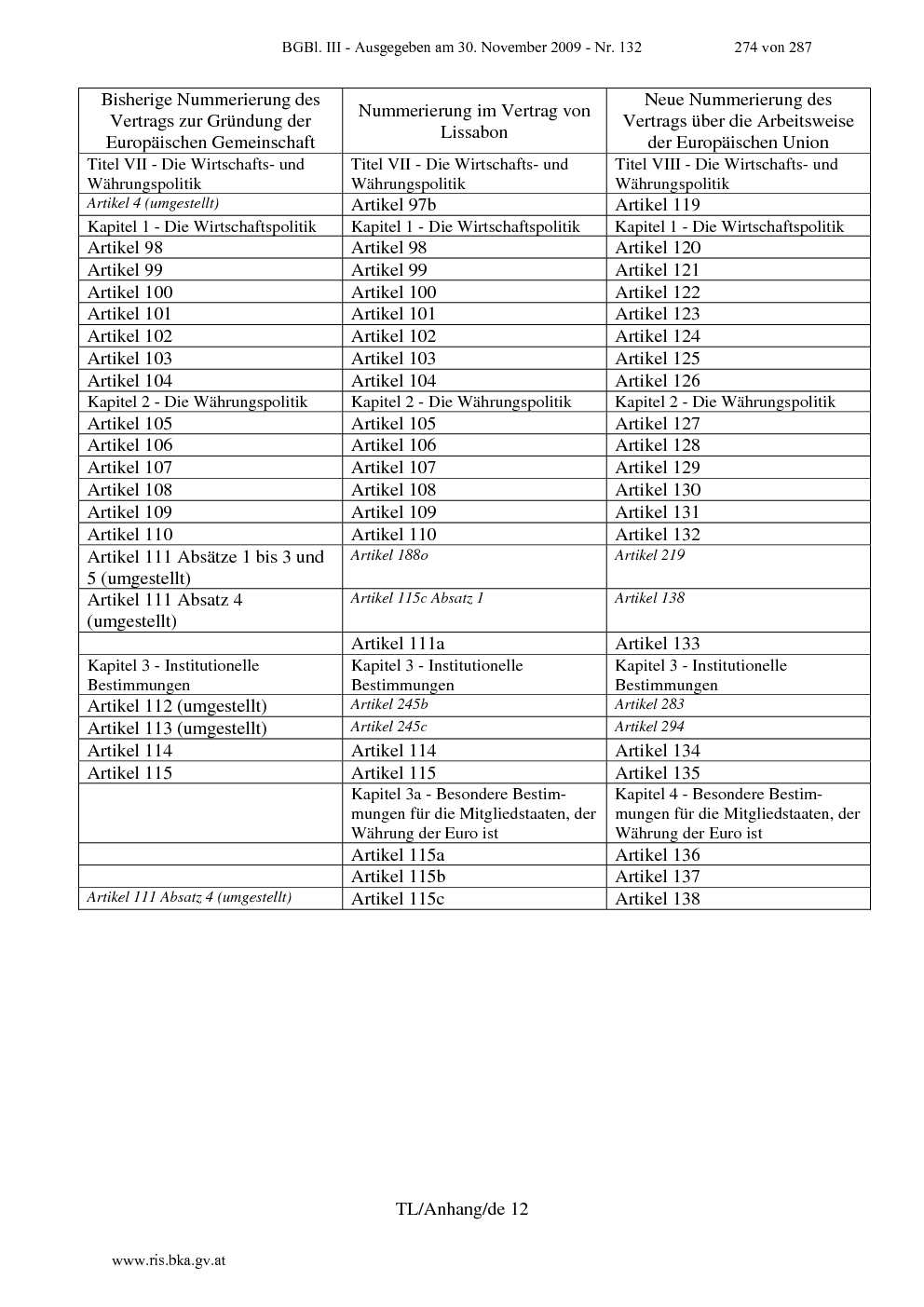 BGBl. III - Ausgegeben am 30. November 2009 - Nr. 132 274 von 287

| Bisherige Nummerierung des Vertrags zur Gründung der Europäischen Gemeinschaft | Nummerierung im Vertrag von Lissabon | Neue Nummerierung des Vertrags über die Arbeitsweise der Europäischen Union |
|---|---|---|
| Titel VII - Die Wirtschafts- und Währungspolitik | Titel VII - Die Wirtschafts- und Währungspolitik | Titel VIII - Die Wirtschafts- und Währungspolitik |
| Artikel 4 (umgestellt) | Artikel 97b | Artikel 119 |
| Kapitel 1 - Die Wirtschaftspolitik | Kapitel 1 - Die Wirtschaftspolitik | Kapitel 1 - Die Wirtschaftspolitik |
| Artikel 98 | Artikel 98 | Artikel 120 |
| Artikel 99 | Artikel 99 | Artikel 121 |
| Artikel 100 | Artikel 100 | Artikel 122 |
| Artikel 101 | Artikel 101 | Artikel 123 |
| Artikel 102 | Artikel 102 | Artikel 124 |
| Artikel 103 | Artikel 103 | Artikel 125 |
| Artikel 104 | Artikel 104 | Artikel 126 |
| Kapitel 2 - Die Währungspolitik | Kapitel 2 - Die Währungspolitik | Kapitel 2 - Die Währungspolitik |
| Artikel 105 | Artikel 105 | Artikel 127 |
| Artikel 106 | Artikel 106 | Artikel 128 |
| Artikel 107 | Artikel 107 | Artikel 129 |
| Artikel 108 | Artikel 108 | Artikel 130 |
| Artikel 109 | Artikel 109 | Artikel 131 |
| Artikel 110 | Artikel 110 | Artikel 132 |
| Artikel 111 Absätze 1 bis 3 und 5 (umgestellt) | Artikel 188o | Artikel 219 |
| Artikel 111 Absatz 4 (umgestellt) | Artikel 115c Absatz 1 | Artikel 138 |
| | Artikel 111a | Artikel 133 |
| Kapitel 3 - Institutionelle Bestimmungen | Kapitel 3 - Institutionelle Bestimmungen | Kapitel 3 - Institutionelle Bestimmungen |
| Artikel 112 (umgestellt) | Artikel 245b | Artikel 283 |
| Artikel 113 (umgestellt) | Artikel 245c | Artikel 294 |
| Artikel 114 | Artikel 114 | Artikel 134 |
| Artikel 115 | Artikel 115 | Artikel 135 |
| | Kapitel 3a - Besondere Bestimmungen für die Mitgliedstaaten, der Währung der Euro ist | Kapitel 4 - Besondere Bestimmungen für die Mitgliedstaaten, der Währung der Euro ist |
| | Artikel 115a | Artikel 136 |
| | Artikel 115b | Artikel 137 |
| Artikel 111 Absatz 4 (umgestellt) | Artikel 115c | Artikel 138 |

TL/Anhang/de 12

www.ris.bka.gv.at